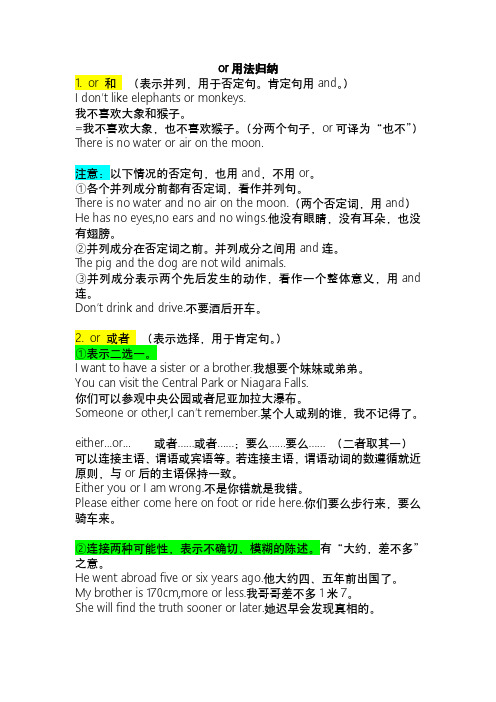 or 用法归纳

1. or 和 （表示并列，用于否定句。肯定句用 and。）
I don't like elephants or monkeys.
我不喜欢大象和猴子。
=我不喜欢大象，也不喜欢猴子。（分两个句子，or 可译为“也不”）
There is no water or air on the moon.

注意：以下情况的否定句，也用 and，不用 or。
①各个并列成分前都有否定词，看作并列句。
There is no water and no air on the moon.（两个否定词，用 and）
He has no eyes,no ears and no wings.他没有眼睛，没有耳朵，也没有翅膀。
②并列成分在否定词之前。并列成分之间用 and 连。
The pig and the dog are not wild animals.
③并列成分表示两个先后发生的动作，看作一个整体意义，用 and 连。
Don't drink and drive.不要酒后开车。

2. or 或者 （表示选择，用于肯定句。）
①表示二选一。
I want to have a sister or a brother.我想要个妹妹或弟弟。
You can visit the Central Park or Niagara Falls.
你们可以参观中央公园或者尼亚加拉大瀑布。
Someone or other,I can't remember.某个人或别的谁，我不记得了。

either...or... 或者……或者……；要么……要么…… （二者取其一）
可以连接主语、谓语或宾语等。若连接主语，谓语动词的数遵循就近原则，与 or 后的主语保持一致。
Either you or I am wrong.不是你错就是我错。
Please either come here on foot or ride here.你们要么步行来，要么骑车来。

②连接两种可能性，表示不确切、模糊的陈述。有“大约，差不多”之意。
He went abroad five or six years ago.他大约四、五年前出国了。
My brother is 170cm,more or less.我哥哥差不多 1 米 7。
She will find the truth sooner or later.她迟早会发现真相的。